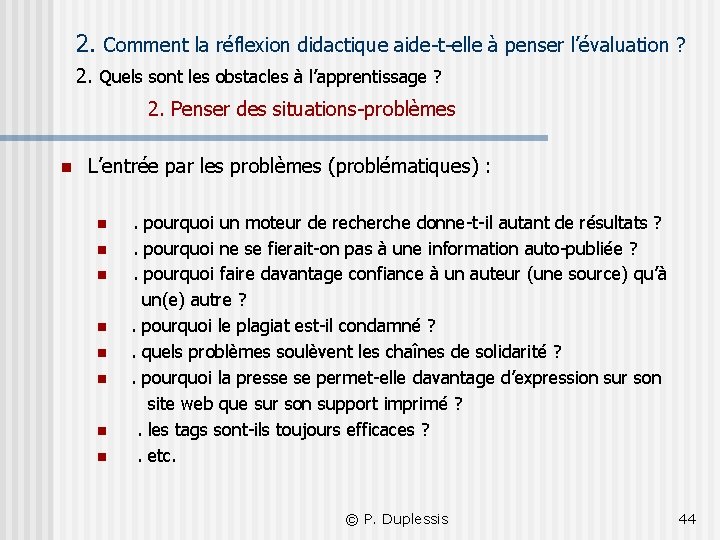 2. Comment la réflexion didactique aide-t-elle à penser l'évaluation ?
2. Quels sont les obstacles à l'apprentissage ?
2. Penser des situations-problèmes

L'entrée par les problèmes (problématiques) :

. pourquoi un moteur de recherche donne-t-il autant de résultats ?
. pourquoi ne se fierait-on pas à une information auto-publiée ?
. pourquoi faire davantage confiance à un auteur (une source) qu'à un(e) autre ?
. pourquoi le plagiat est-il condamné ?
. quels problèmes soulèvent les chaînes de solidarité ?
. pourquoi la presse se permet-elle davantage d'expression sur son site web que sur son support imprimé ?
. les tags sont-ils toujours efficaces ?
. etc.

© P. Duplessis

44